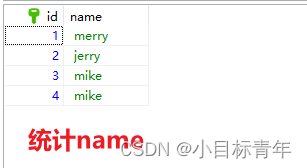 | id | name |
|---|---|
| 1 | merry |
| 2 | jerry |
| 3 | mike |
| 4 | mike |

统计name

CSDN @小目标青年